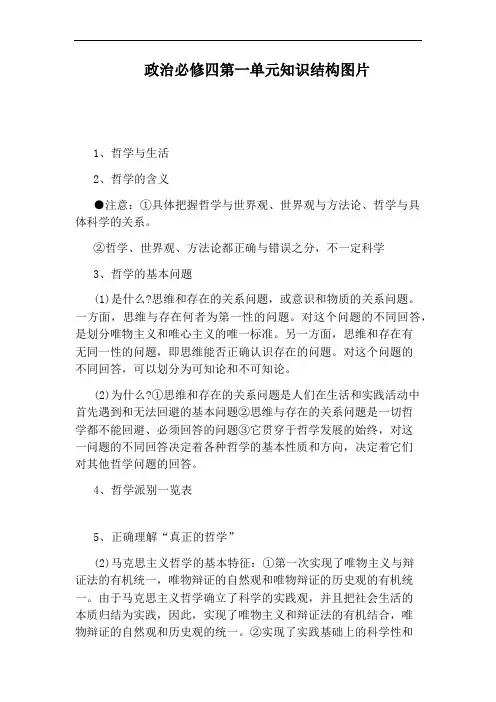 政治必修四第一单元知识结构图片

1、哲学与生活

2、哲学的含义

●注意：①具体把握哲学与世界观、世界观与方法论、哲学与具体科学的关系。

②哲学、世界观、方法论都正确与错误之分，不一定科学

3、哲学的基本问题

(1)是什么?思维和存在的关系问题，或意识和物质的关系问题。一方面，思维与存在何者为第一性的问题。对这个问题的不同回答，是划分唯物主义和唯心主义的唯一标准。另一方面，思维和存在有无同一性的问题，即思维能否正确认识存在的问题。对这个问题的不同回答，可以划分为可知论和不可知论。

(2)为什么?①思维和存在的关系问题是人们在生活和实践活动中首先遇到和无法回避的基本问题②思维与存在的关系问题是一切哲学都不能回避、必须回答的问题③它贯穿于哲学发展的始终，对这一问题的不同回答决定着各种哲学的基本性质和方向，决定着它们对其他哲学问题的回答。

4、哲学派别一览表

5、正确理解“真正的哲学”

(2)马克思主义哲学的基本特征：①第一次实现了唯物主义与辩证法的有机统一，唯物辩证的自然观和唯物辩证的历史观的有机统一。由于马克思主义哲学确立了科学的实践观，并且把社会生活的本质归结为实践，因此，实现了唯物主义和辩证法的有机结合，唯物辩证的自然观和历史观的统一。②实现了实践基础上的科学性和